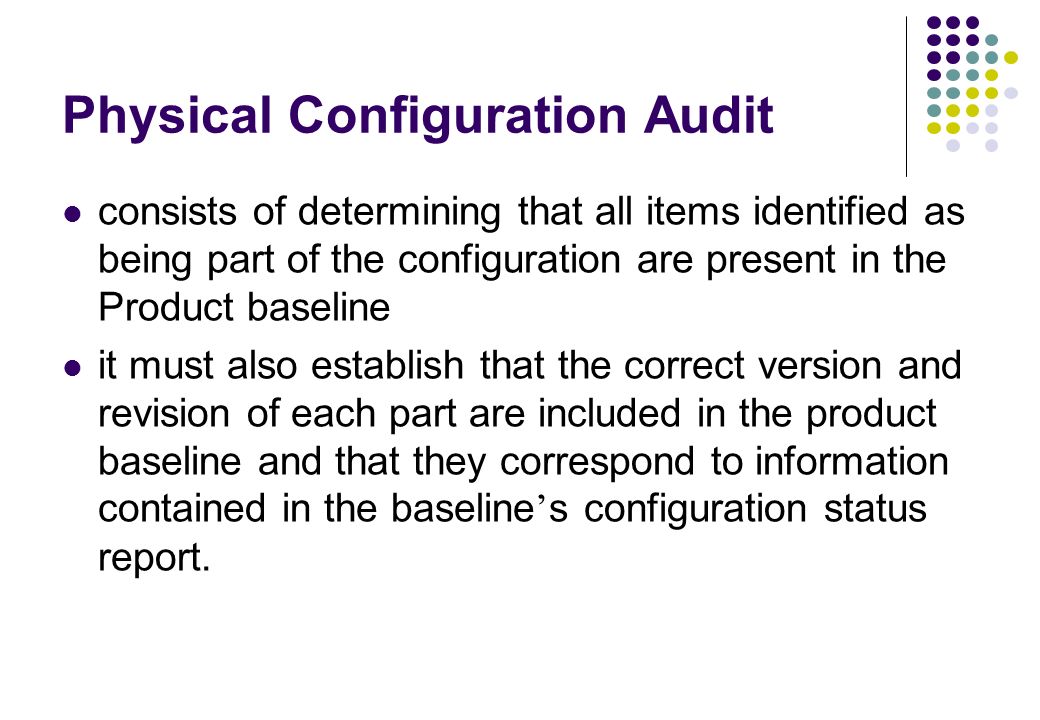 Physical Configuration Audit

consists of determining that all items identified as being part of the configuration are present in the Product baseline

it must also establish that the correct version and revision of each part are included in the product baseline and that they correspond to information contained in the baseline’s configuration status report.